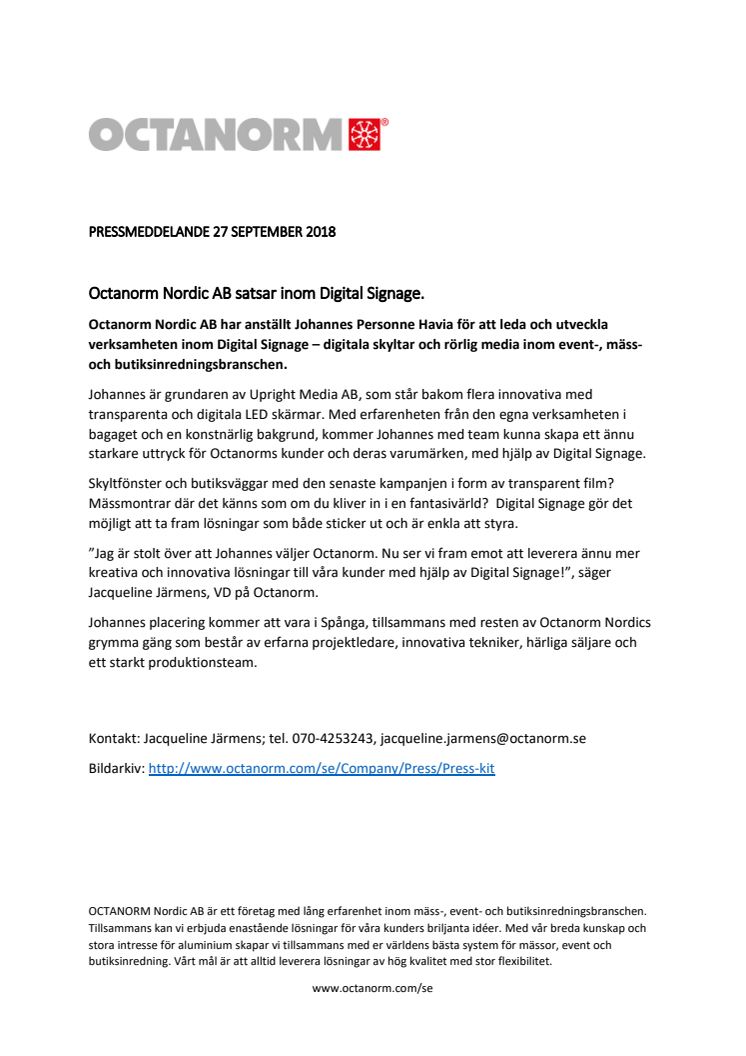 OCTANORM®

PRESSMEDDELANDE 27 SEPTEMBER 2018

Octanorm Nordic AB satsar inom Digital Signage.

Octanorm Nordic AB har anställt Johannes Personne Havia för att leda och utveckla verksamheten inom Digital Signage – digitala skyltar och rörlig media inom event-, mäss- och butiksinredningsbranschen.

Johannes är grundaren av Upright Media AB, som står bakom flera innovativa med transparenta och digitala LED skärmar. Med erfarenheten från den egna verksamheten i bagaget och en konstnärlig bakgrund, kommer Johannes med team kunna skapa ett ännu starkare uttryck för Octanorms kunder och deras varumärken, med hjälp av Digital Signage.

Skyltfönster och butiksväggar med den senaste kampanjen i form av transparent film? Mässmontrar där det känns som om du kliver in i en fantasivärld? Digital Signage gör det möjligt att ta fram lösningar som både sticker ut och är enkla att styra.

”Jag är stolt över att Johannes väljer Octanorm. Nu ser vi fram emot att leverera ännu mer kreativa och innovativa lösningar till våra kunder med hjälp av Digital Signage!”, säger Jacqueline Järmens, VD på Octanorm.

Johannes placering kommer att vara i Spånga, tillsammans med resten av Octanorm Nordics grymma gäng som består av erfarna projektledare, innovativa tekniker, härliga säljare och ett starkt produktionsteam.

Kontakt: Jacqueline Järmens; tel. 070-4253243, jacqueline.jarmens@octanorm.se

Bildarkiv: http://www.octanorm.com/se/Company/Press/Press-kit

OCTANORM Nordic AB är ett företag med lång erfarenhet inom mäss-, event- och butiksinredningsbranschen. Tillsammans kan vi erbjuda enastående lösningar för våra kunders briljanta idéer. Med vår breda kunskap och stora intresse för aluminium skapar vi tillsammans med er världens bästa system för mässor, event och butiksinredning. Vårt mål är att alltid leverera lösningar av hög kvalitet med stor flexibilitet.

www.octanorm.com/se